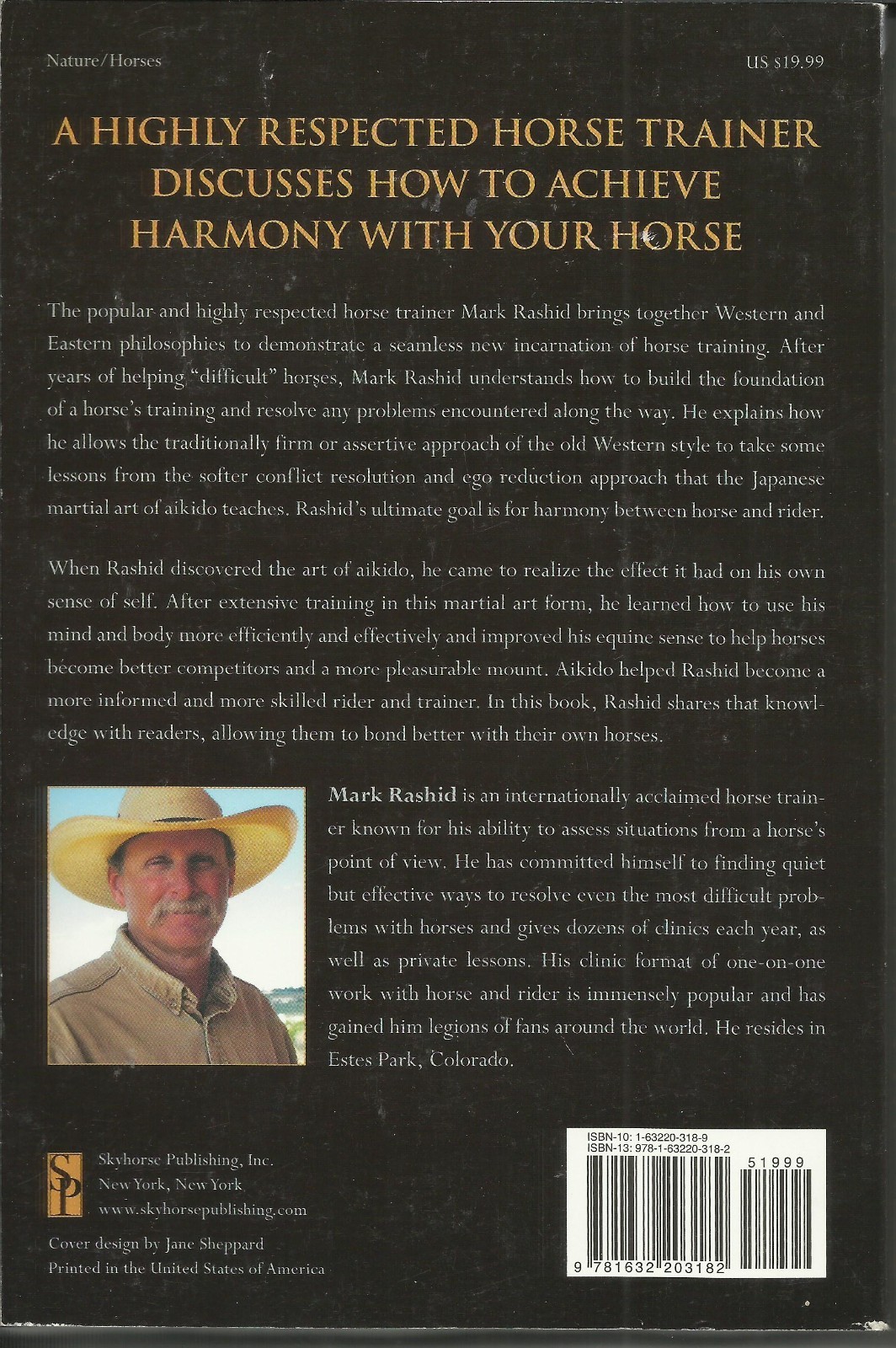 Nature/Horses

US $19.99

A HIGHLY RESPECTED HORSE TRAINER DISCUSSES HOW TO ACHIEVE HARMONY WITH YOUR HORSE

The popular and highly respected horse trainer Mark Rashid brings together Western and Eastern philosophies to demonstrate a seamless new incarnation of horse training. After years of helping "difficult" horses, Mark Rashid understands how to build the foundation of a horse's training and resolve any problems encountered along the way. He explains how he allows the traditionally firm or assertive approach of the old Western style to take some lessons from the softer conflict resolution and ego reduction approach that the Japanese martial art of aikido teaches. Rashid's ultimate goal is for harmony between horse and rider.

When Rashid discovered the art of aikido, he came to realize the effect it had on his own sense of self. After extensive training in this martial art form, he learned how to use his mind and body more efficiently and effectively and improved his equine sense to help horses become better competitors and a more pleasurable mount. Aikido helped Rashid become a more informed and more skilled rider and trainer. In this book, Rashid shares that knowledge with readers, allowing them to bond better with their own horses.

Mark Rashid is an internationally acclaimed horse trainer known for his ability to assess situations from a horse's point of view. He has committed himself to finding quiet but effective ways to resolve even the most difficult problems with horses and gives dozens of clinics each year, as well as private lessons. His clinic format of one-on-one work with horse and rider is immensely popular and has gained him legions of fans around the world. He resides in Estes Park, Colorado.

SP

Skyhorse Publishing, Inc.
New York, New York
www.skyhorsepublishing.com

Cover design by Jane Sheppard
Printed in the United States of America

ISBN-10: 1-63220-318-9
ISBN-13: 978-1-63220-318-2

51999

9 781632 203182